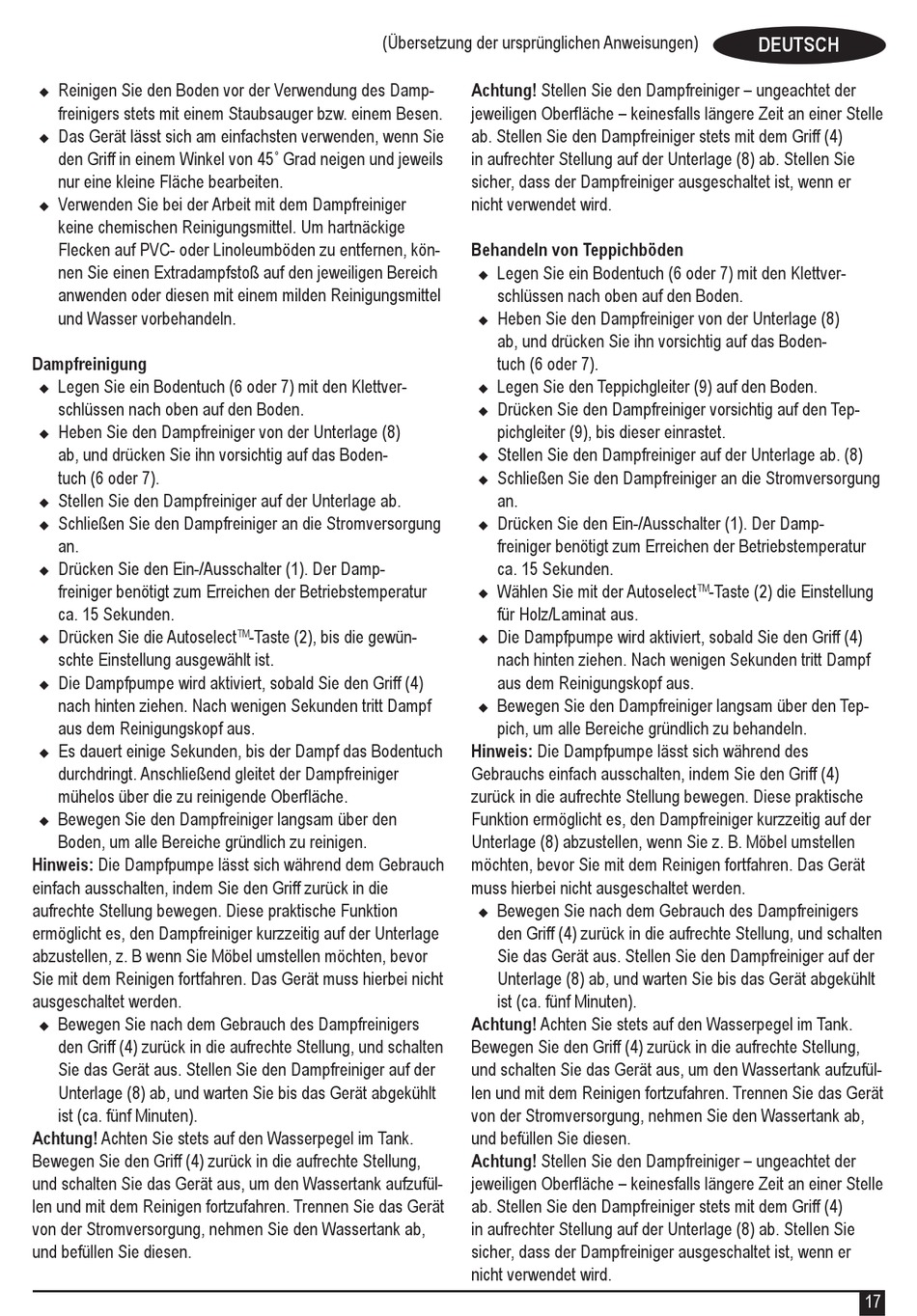 (Übersetzung der ursprünglichen Anweisungen) DEUTSCH

◆ Reinigen Sie den Boden vor der Verwendung des Dampfreinigers stets mit einem Staubsauger bzw. einem Besen.
◆ Das Gerät lässt sich am einfachsten verwenden, wenn Sie den Griff in einem Winkel von 45˚ Grad neigen und jeweils nur eine kleine Fläche bearbeiten.
◆ Verwenden Sie bei der Arbeit mit dem Dampfreiniger keine chemischen Reinigungsmittel. Um hartnäckige Flecken auf PVC- oder Linoleumböden zu entfernen, können Sie einen Extradampfstoß auf den jeweiligen Bereich anwenden oder diesen mit einem milden Reinigungsmittel und Wasser vorbehandeln.

Dampfreinigung
◆ Legen Sie ein Bodentuch (6 oder 7) mit den Klettverschlüssen nach oben auf den Boden.
◆ Heben Sie den Dampfreiniger von der Unterlage (8) ab, und drücken Sie ihn vorsichtig auf das Bodentuch (6 oder 7).
◆ Stellen Sie den Dampfreiniger auf der Unterlage ab.
◆ Schließen Sie den Dampfreiniger an die Stromversorgung an.
◆ Drücken Sie den Ein-/Ausschalter (1). Der Dampfreiniger benötigt zum Erreichen der Betriebstemperatur ca. 15 Sekunden.
◆ Drücken Sie die Autoselect™-Taste (2), bis die gewünschte Einstellung ausgewählt ist.
◆ Die Dampfpumpe wird aktiviert, sobald Sie den Griff (4) nach hinten ziehen. Nach wenigen Sekunden tritt Dampf aus dem Reinigungskopf aus.
◆ Es dauert einige Sekunden, bis der Dampf das Bodentuch durchdringt. Anschließend gleitet der Dampfreiniger mühelos über die zu reinigende Oberfläche.
◆ Bewegen Sie den Dampfreiniger langsam über den Boden, um alle Bereiche gründlich zu reinigen.
Hinweis: Die Dampfpumpe lässt sich während dem Gebrauch einfach ausschalten, indem Sie den Griff zurück in die aufrechte Stellung bewegen. Diese praktische Funktion ermöglicht es, den Dampfreiniger kurzzeitig auf der Unterlage abzustellen, z. B wenn Sie Möbel umstellen möchten, bevor Sie mit dem Reinigen fortfahren. Das Gerät muss hierbei nicht ausgeschaltet werden.
◆ Bewegen Sie nach dem Gebrauch des Dampfreinigers den Griff (4) zurück in die aufrechte Stellung, und schalten Sie das Gerät aus. Stellen Sie den Dampfreiniger auf der Unterlage (8) ab, und warten Sie bis das Gerät abgekühlt ist (ca. fünf Minuten).
Achtung! Achten Sie stets auf den Wasserpegel im Tank. Bewegen Sie den Griff (4) zurück in die aufrechte Stellung, und schalten Sie das Gerät aus, um den Wassertank aufzufüllen und mit dem Reinigen fortzufahren. Trennen Sie das Gerät von der Stromversorgung, nehmen Sie den Wassertank ab, und befüllen Sie diesen.

Achtung! Stellen Sie den Dampfreiniger – ungeachtet der jeweiligen Oberfläche – keinesfalls längere Zeit an einer Stelle ab. Stellen Sie den Dampfreiniger stets mit dem Griff (4) in aufrechter Stellung auf der Unterlage (8) ab. Stellen Sie sicher, dass der Dampfreiniger ausgeschaltet ist, wenn er nicht verwendet wird.

Behandeln von Teppichböden
◆ Legen Sie ein Bodentuch (6 oder 7) mit den Klettverschlüssen nach oben auf den Boden.
◆ Heben Sie den Dampfreiniger von der Unterlage (8) ab, und drücken Sie ihn vorsichtig auf das Bodentuch (6 oder 7).
◆ Legen Sie den Teppichgleiter (9) auf den Boden.
◆ Drücken Sie den Dampfreiniger vorsichtig auf den Teppichgleiter (9), bis dieser einrastet.
◆ Stellen Sie den Dampfreiniger auf der Unterlage ab. (8)
◆ Schließen Sie den Dampfreiniger an die Stromversorgung an.
◆ Drücken Sie den Ein-/Ausschalter (1). Der Dampfreiniger benötigt zum Erreichen der Betriebstemperatur ca. 15 Sekunden.
◆ Wählen Sie mit der Autoselect™-Taste (2) die Einstellung für Holz/Laminat aus.
◆ Die Dampfpumpe wird aktiviert, sobald Sie den Griff (4) nach hinten ziehen. Nach wenigen Sekunden tritt Dampf aus dem Reinigungskopf aus.
◆ Bewegen Sie den Dampfreiniger langsam über den Teppich, um alle Bereiche gründlich zu behandeln.
Hinweis: Die Dampfpumpe lässt sich während des Gebrauchs einfach ausschalten, indem Sie den Griff (4) zurück in die aufrechte Stellung bewegen. Diese praktische Funktion ermöglicht es, den Dampfreiniger kurzzeitig auf der Unterlage (8) abzustellen, wenn Sie z. B. Möbel umstellen möchten, bevor Sie mit dem Reinigen fortfahren. Das Gerät muss hierbei nicht ausgeschaltet werden.
◆ Bewegen Sie nach dem Gebrauch des Dampfreinigers den Griff (4) zurück in die aufrechte Stellung, und schalten Sie das Gerät aus. Stellen Sie den Dampfreiniger auf der Unterlage (8) ab, und warten Sie bis das Gerät abgekühlt ist (ca. fünf Minuten).
Achtung! Achten Sie stets auf den Wasserpegel im Tank. Bewegen Sie den Griff (4) zurück in die aufrechte Stellung, und schalten Sie das Gerät aus, um den Wassertank aufzufüllen und mit dem Reinigen fortzufahren. Trennen Sie das Gerät von der Stromversorgung, nehmen Sie den Wassertank ab, und befüllen Sie diesen.
Achtung! Stellen Sie den Dampfreiniger – ungeachtet der jeweiligen Oberfläche – keinesfalls längere Zeit an einer Stelle ab. Stellen Sie den Dampfreiniger stets mit dem Griff (4) in aufrechter Stellung auf der Unterlage (8) ab. Stellen Sie sicher, dass der Dampfreiniger ausgeschaltet ist, wenn er nicht verwendet wird.

17